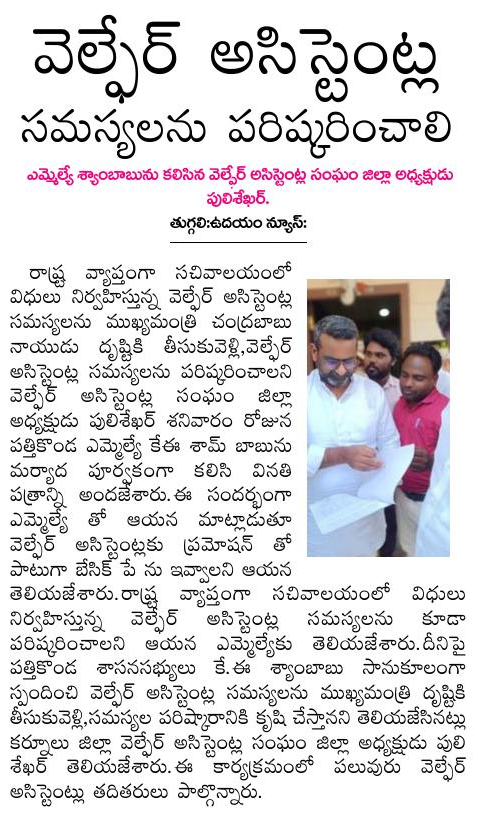 వెల్ఫేర్ అసిస్టెంట్ల సమస్యలను పరిష్కరించాలి

ఎమ్మెల్యే శ్యాంబాబును కలిసిన వెల్ఫేర్ అసిస్టెంట్ల సంఘం జిల్లా అధ్యక్షుడు పులిశేఖర్.

తుగ్గలి:ఉదయం న్యూస్:

రాష్ట్ర వ్యాప్తంగా సచివాలయంలో విధులు నిర్వహిస్తున్న వెల్ఫేర్ అసిస్టెంట్ల సమస్యలను ముఖ్యమంత్రి చంద్రబాబు నాయుడు దృష్టికి తీసుకువెళ్లి,వెల్ఫేర్ అసిస్టెంట్ల సమస్యలను పరిష్కరించాలని వెల్ఫేర్ అసిస్టెంట్ల సంఘం జిల్లా అధ్యక్షుడు పులిశేఖర్ శనివారం రోజున పత్తికొండ ఎమ్మెల్యే కేఈ శామ్ బాబును మర్యాద పూర్వకంగా కలిసి వినతి పత్రాన్ని అందజేశారు.ఈ సందర్భంగా ఎమ్మెల్యే తో ఆయన మాట్లాడుతూ వెల్ఫేర్ అసిస్టెంట్లకు ప్రమోషన్ తో పాటుగా బేసిక్ పే ను ఇవ్వాలని ఆయన తెలియజేశారు.రాష్ట్ర వ్యాప్తంగా సచివాలయంలో విధులు నిర్వహిస్తున్న వెల్ఫేర్ అసిస్టెంట్ల సమస్యలను కూడా పరిష్కరించాలని ఆయన ఎమ్మెల్యేకు తెలియజేశారు.దీనిపై పత్తికొండ శాసనసభ్యులు కే.ఈ శ్యాంబాబు సానుకూలంగా స్పందించి వెల్ఫేర్ అసిస్టెంట్ల సమస్యలను ముఖ్యమంత్రి దృష్టికి తీసుకువెళ్లి,సమస్యల పరిష్కారానికి కృషి చేస్తానని తెలియజేసినట్లు కర్నూలు జిల్లా వెల్ఫేర్ అసిస్టెంట్ల సంఘం జిల్లా అధ్యక్షుడు పులి శేఖర్ తెలియజేశారు.ఈ కార్యక్రమంలో పలువురు వెల్ఫేర్ అసిస్టెంట్లు తదితరులు పాల్గొన్నారు.